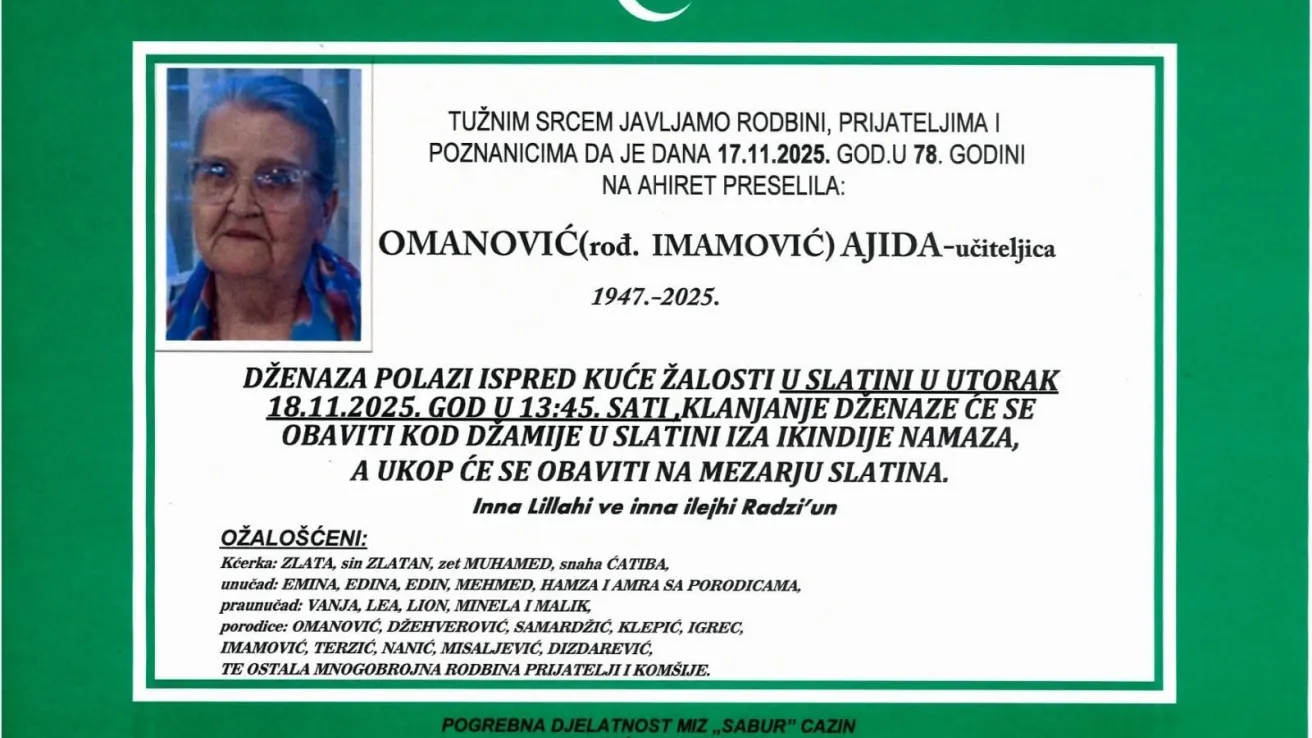 TUŽNIM SRCEM JAVLJAMO RODBINI, PRIJATELJIMA I POZNANICIMA DA JE DANA 17.11.2025. GOD.U 78. GODINI NA AHIRET PRESELILA:

OMANOVIĆ(rođ. IMAMOVIĆ) AJIDA-učiteljica

1947.-2025.

DŽENAZA POLAZI ISPRED KUĆE ŽALOSTI U SLATINI U UTORAK 18.11.2025. GOD U 13:45. SATI ,KLANJANJE DŽENAZE ĆE SE OBAVITI KOD DŽAMIJE U SLATINI IZA IKINDIJE NAMAZA, A UKOP ĆE SE OBAVITI NA MEZARJU SLATINA.

Inna Lillahi ve inna ilejhi Radzi'un

OŽALOŠĆENI:
Kćerka: ZLATA, sin ZLATAN, zet MUHAMED, snaha ĆATIBA,
unučad: EMINA, EDINA, EDIN, MEHMED, HAMZA I AMRA SA PORODICAMA,
praunučad: VANJA, LEA, LION, MINELA I MALIK,
porodice: OMANOVIĆ, DŽEHVEROVIĆ, SAMARDŽIĆ, KLEPIĆ, IGREC,
IMAMOVIĆ, TERZIĆ, NANIĆ, MISALJEVIĆ, DIZDAREVIĆ,
TE OSTALA MNOGOBROJNA RODBINA PRIJATELJI I KOMŠIJE.

POGREBNA DJELATNOST MIZ „SABUR" CAZIN